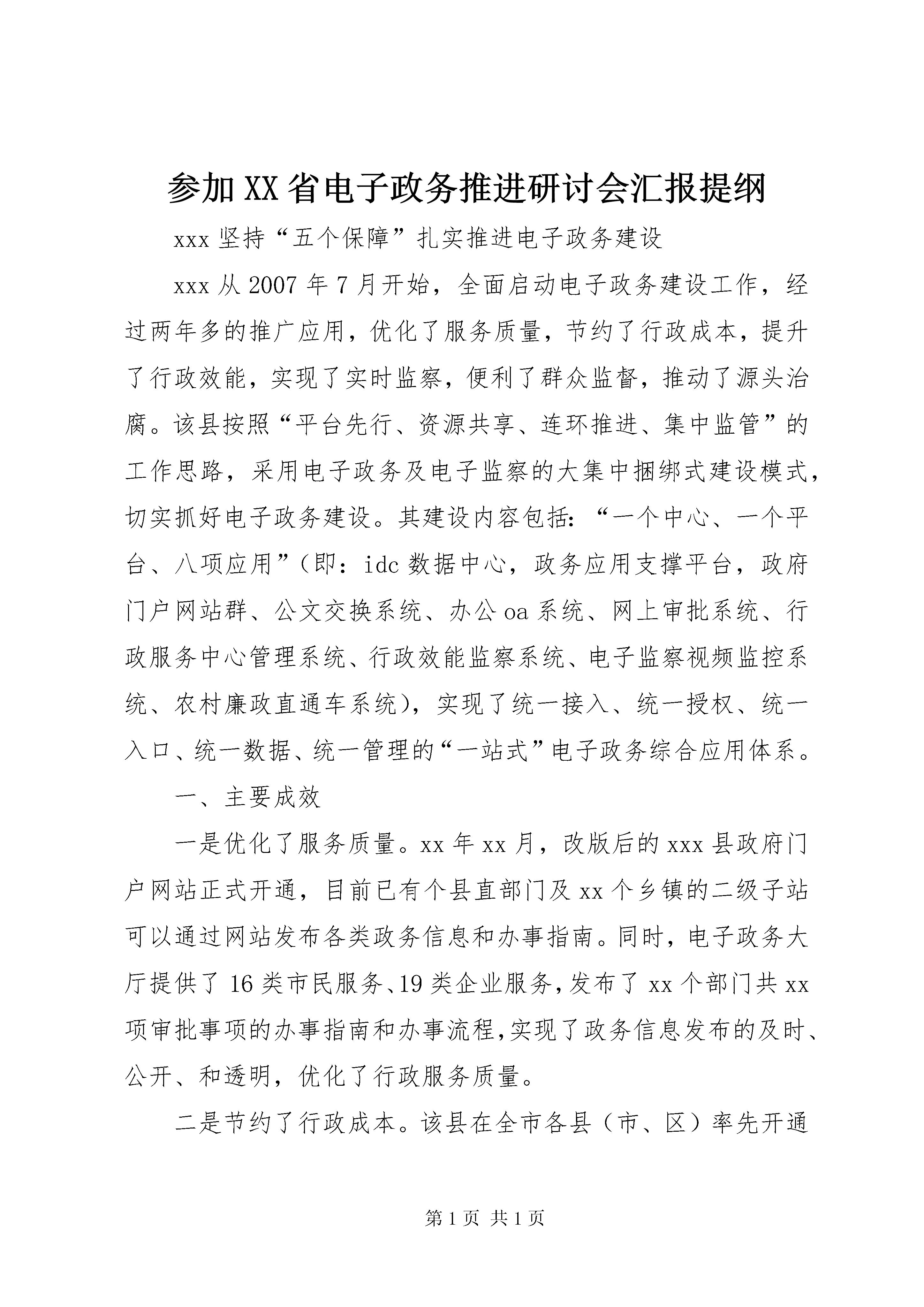 参加XX省电子政务推进研讨会汇报提纲

xxx坚持“五个保障”扎实推进电子政务建设

xxx从2007年7月开始，全面启动电子政务建设工作，经过两年多的推广应用，优化了服务质量，节约了行政成本，提升了行政效能，实现了实时监察，便利了群众监督，推动了源头治腐。该县按照“平台先行、资源共享、连环推进、集中监管”的工作思路，采用电子政务及电子监察的大集中捆绑式建设模式，切实抓好电子政务建设。其建设内容包括：“一个中心、一个平台、八项应用”（即：idc数据中心，政务应用支撑平台，政府门户网站群、公文交换系统、办公oa系统、网上审批系统、行政服务中心管理系统、行政效能监察系统、电子监察视频监控系统、农村廉政直通车系统），实现了统一接入、统一授权、统一入口、统一数据、统一管理的“一站式”电子政务综合应用体系。

一、主要成效

一是优化了服务质量。xx年xx月，改版后的xxx县政府门户网站正式开通，目前已有个县直部门及xx个乡镇的二级子站可以通过网站发布各类政务信息和办事指南。同时，电子政务大厅提供了16类市民服务、19类企业服务，发布了xx个部门共xx项审批事项的办事指南和办事流程，实现了政务信息发布的及时、公开、和透明，优化了行政服务质量。

二是节约了行政成本。该县在全市各县（市、区）率先开通

第1页 共1页